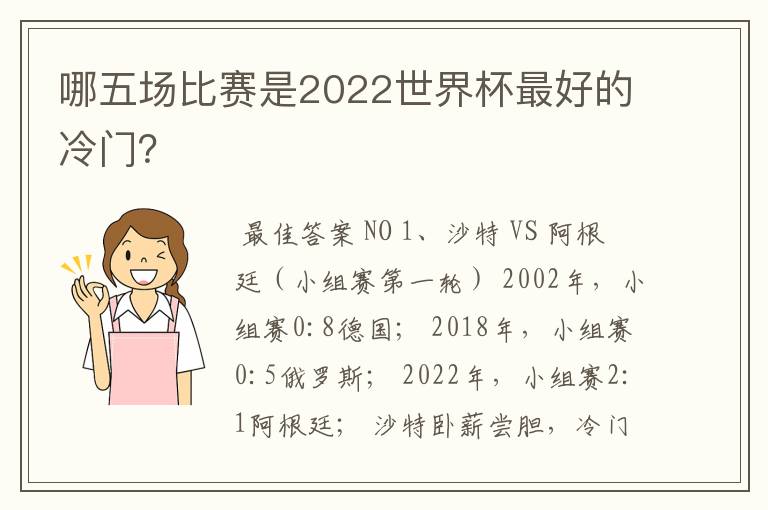 哪五场比赛是2022世界杯最好的冷门?

最佳答案 NO 1、沙特 VS 阿根廷（小组赛第一轮）2002年，小组赛0:8德国；2018年，小组赛0:5俄罗斯；2022年，小组赛2:1阿根廷；沙特卧薪尝胆，冷门